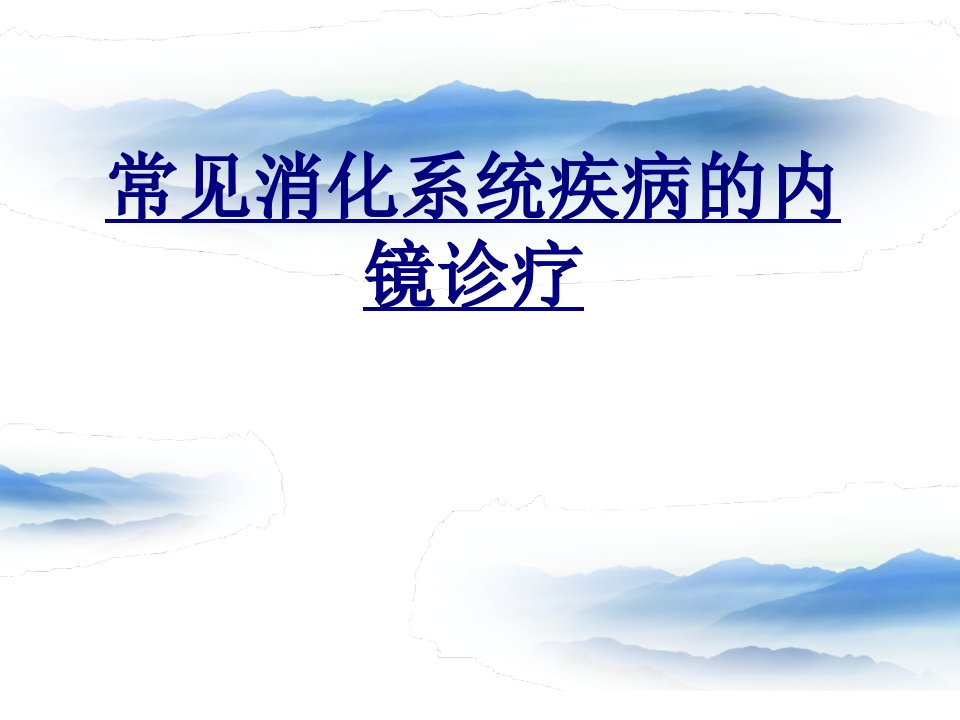 常见消化系统疾病的内镜诊疗